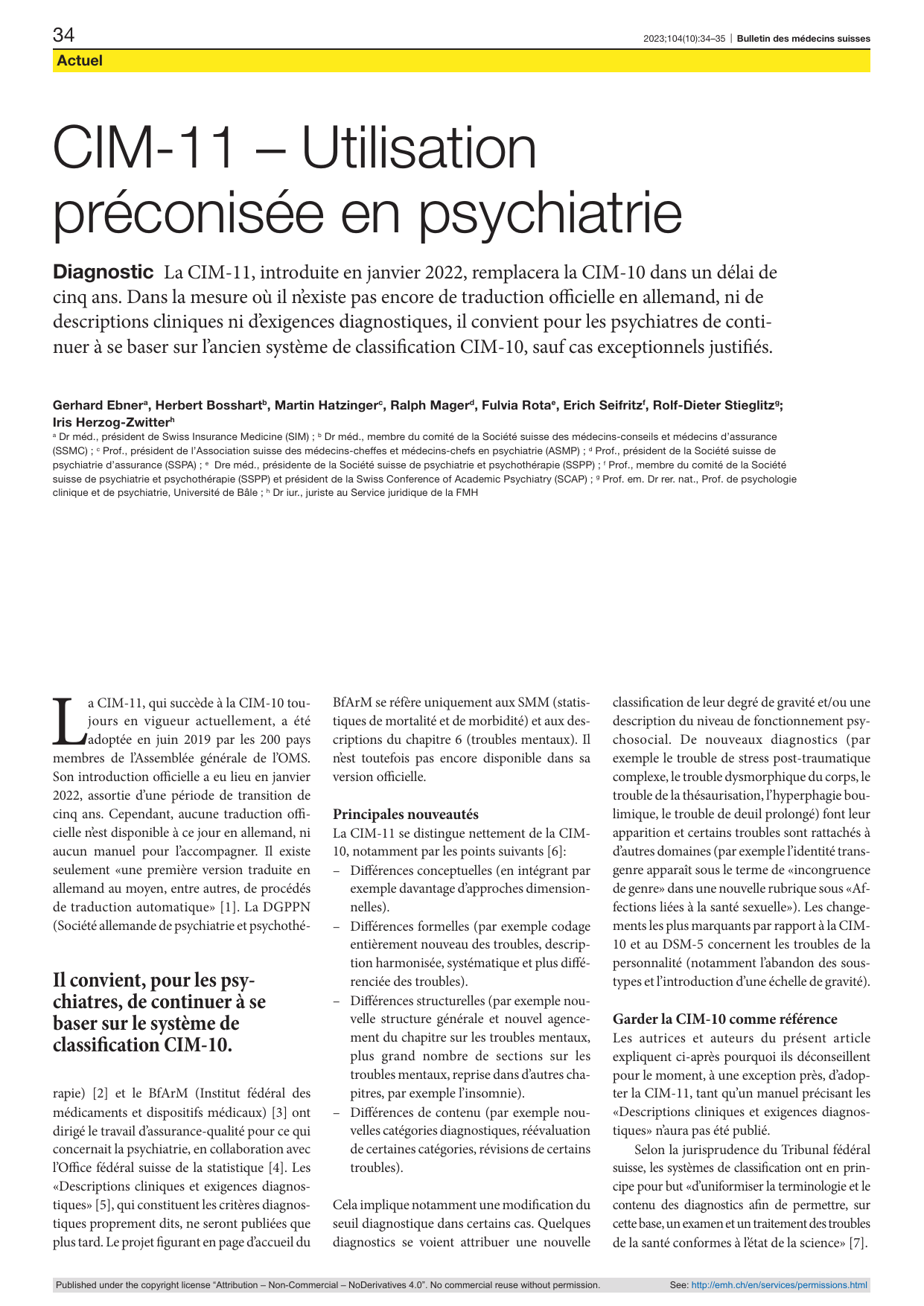 34

2023;104(10):34–35 | Bulletin des médecins suisses

Actuel

CIM-11 – Utilisation préconisée en psychiatrie

Diagnostic La CIM-11, introduite en janvier 2022, remplacera la CIM-10 dans un délai de cinq ans. Dans la mesure où il n'existe pas encore de traduction officielle en allemand, ni de descriptions cliniques ni d'exigences diagnostiques, il convient pour les psychiatres de continuer à se baser sur l'ancien système de classification CIM-10, sauf cas exceptionnels justifiés.

Gerhard Ebner$^{a}$, Herbert Bosshart$^{b}$, Martin Hatzinger$^{c}$, Ralph Mager$^{d}$, Fulvia Rota$^{e}$, Erich Seifritz$^{f}$, Rolf-Dieter Stieglitz$^{g}$; Iris Herzog-Zwitter$^{h}$

$^{a}$ Dr méd., président de Swiss Insurance Medicine (SIM) ; $^{b}$ Dr méd., membre du comité de la Société suisse des médecins-conseils et médecins d'assurance (SSMC) ; $^{c}$ Prof., président de l'Association suisse des médecins-cheffes et médecins-chefs en psychiatrie (ASMP) ; $^{d}$ Prof., président de la Société suisse de psychiatrie d'assurance (SSPA) ; $^{e}$ Dre méd., présidente de la Société suisse de psychiatrie et psychothérapie (SSPP) ; $^{f}$ Prof., membre du comité de la Société suisse de psychiatrie et psychothérapie (SSPP) et président de la Swiss Conference of Academic Psychiatry (SCAP) ; $^{g}$ Prof. em. Dr rer. nat., Prof. de psychologie clinique et de psychiatrie, Université de Bâle ; $^{h}$ Dr iur., juriste au Service juridique de la FMH

La CIM-11, qui succède à la CIM-10 toujours en vigueur actuellement, a été adoptée en juin 2019 par les 200 pays membres de l'Assemblée générale de l'OMS. Son introduction officielle a eu lieu en janvier 2022, assortie d'une période de transition de cinq ans. Cependant, aucune traduction officielle n'est disponible à ce jour en allemand, ni aucun manuel pour l'accompagner. Il existe seulement «une première version traduite en allemand au moyen, entre autres, de procédés de traduction automatique» [1]. La DGPPN (Société allemande de psychiatrie et psychothé-

Il convient, pour les psychiatres, de continuer à se baser sur le système de classification CIM-10.

rapie) [2] et le BfArM (Institut fédéral des médicaments et dispositifs médicaux) [3] ont dirigé le travail d'assurance-qualité pour ce qui concernait la psychiatrie, en collaboration avec l'Office fédéral suisse de la statistique [4]. Les «Descriptions cliniques et exigences diagnostiques» [5], qui constituent les critères diagnostiques proprement dits, ne seront publiées que plus tard. Le projet figurant en page d'accueil du BfArM se réfère uniquement aux SMM (statistiques de mortalité et de morbidité) et aux descriptions du chapitre 6 (troubles mentaux). Il n'est toutefois pas encore disponible dans sa version officielle.

Principales nouveautés
La CIM-11 se distingue nettement de la CIM-10, notamment par les points suivants [6]:
- Différences conceptuelles (en intégrant par exemple davantage d'approches dimensionnelles).
- Différences formelles (par exemple codage entièrement nouveau des troubles, description harmonisée, systématique et plus différenciée des troubles).
- Différences structurelles (par exemple nouvelle structure générale et nouvel agencement du chapitre sur les troubles mentaux, plus grand nombre de sections sur les troubles mentaux, reprise dans d'autres chapitres, par exemple l'insomnie).
- Différences de contenu (par exemple nouvelles catégories diagnostiques, réévaluation de certaines catégories, révisions de certains troubles).

Cela implique notamment une modification du seuil diagnostique dans certains cas. Quelques diagnostics se voient attribuer une nouvelle classification de leur degré de gravité et/ou une description du niveau de fonctionnement psychosocial. De nouveaux diagnostics (par exemple le trouble de stress post-traumatique complexe, le trouble dysmorphique du corps, le trouble de la thésaurisation, l'hyperphagie boulimique, le trouble de deuil prolongé) font leur apparition et certains troubles sont rattachés à d'autres domaines (par exemple l'identité transgenre apparaît sous le terme de «incongruence de genre» dans une nouvelle rubrique sous «Affections liées à la santé sexuelle»). Les changements les plus marquants par rapport à la CIM-10 et au DSM-5 concernent les troubles de la personnalité (notamment l'abandon des sous-types et l'introduction d'une échelle de gravité).

Garder la CIM-10 comme référence
Les autrices et auteurs du présent article expliquent ci-après pourquoi ils déconseillent pour le moment, à une exception près, d'adopter la CIM-11, tant qu'un manuel précisant les «Descriptions cliniques et exigences diagnostiques» n'aura pas été publié.

Selon la jurisprudence du Tribunal fédéral suisse, les systèmes de classification ont en principe pour but «d'uniformiser la terminologie et le contenu des diagnostics afin de permettre, sur cette base, un examen et un traitement des troubles de la santé conformes à l'état de la science» [7].

Published under the copyright license "Attribution – Non-Commercial – NoDerivatives 4.0". No commercial reuse without permission. See: http://emh.ch/en/services/permissions.html